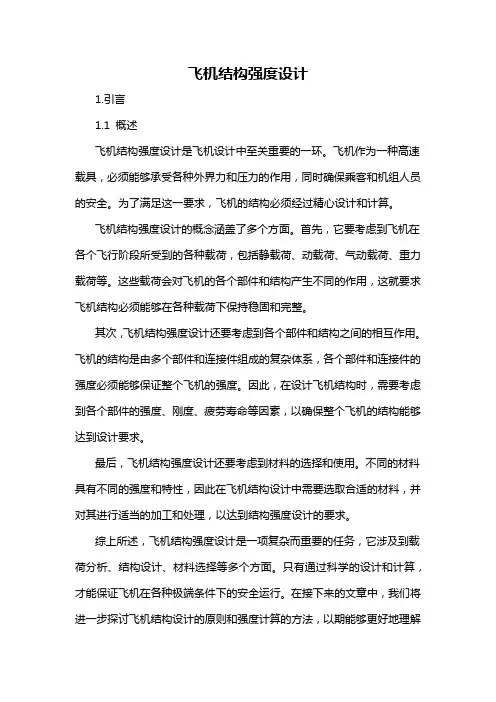 飞机结构强度设计

1.引言

1.1 概述

飞机结构强度设计是飞机设计中至关重要的一环。飞机作为一种高速载具，必须能够承受各种外界力和压力的作用，同时确保乘客和机组人员的安全。为了满足这一要求，飞机的结构必须经过精心设计和计算。

飞机结构强度设计的概念涵盖了多个方面。首先，它要考虑到飞机在各个飞行阶段所受到的各种载荷，包括静载荷、动载荷、气动载荷、重力载荷等。这些载荷会对飞机的各个部件和结构产生不同的作用，这就要求飞机结构必须能够在各种载荷下保持稳固和完整。

其次，飞机结构强度设计还要考虑到各个部件和结构之间的相互作用。飞机的结构是由多个部件和连接件组成的复杂体系，各个部件和连接件的强度必须能够保证整个飞机的强度。因此，在设计飞机结构时，需要考虑到各个部件的强度、刚度、疲劳寿命等因素，以确保整个飞机的结构能够达到设计要求。

最后，飞机结构强度设计还要考虑到材料的选择和使用。不同的材料具有不同的强度和特性，因此在飞机结构设计中需要选取合适的材料，并对其进行适当的加工和处理，以达到结构强度设计的要求。

综上所述，飞机结构强度设计是一项复杂而重要的任务，它涉及到载荷分析、结构设计、材料选择等多个方面。只有通过科学的设计和计算，才能保证飞机在各种极端条件下的安全运行。在接下来的文章中，我们将进一步探讨飞机结构设计的原则和强度计算的方法，以期能够更好地理解